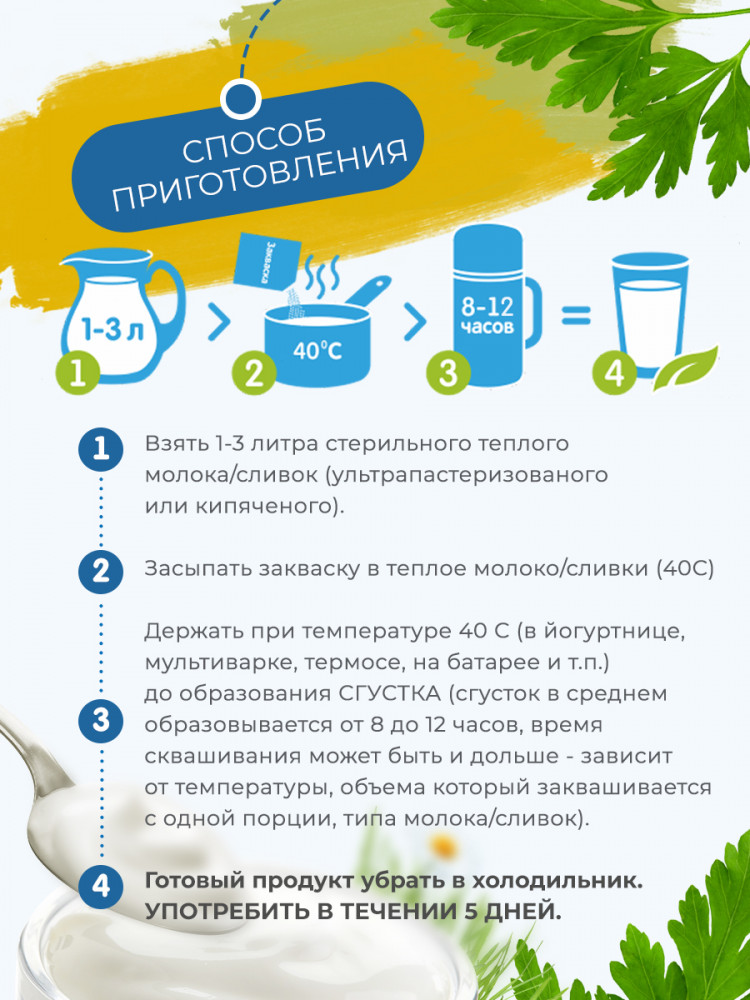 СПОСОБ ПРИГОТОВЛЕНИЯ

1-3 л
1
Закваска
40°C
2
8-12 часов
3
4

1
Взять 1-3 литра стерильного теплого молока/сливок (ультрапастеризованого или кипяченого).

2
Засыпать закваску в теплое молоко/сливки (40С)

3
Держать при температуре 40 С (в йогуртнице, мультиварке, термосе, на батарее и т.п.) до образования СГУСТКА (сгусток в среднем образовывается от 8 до 12 часов, время сквашивания может быть и дольше - зависит от температуры, объема который заквашивается с одной порции, типа молока/сливок).

4
Готовый продукт убрать в холодильник. УПОТРЕБИТЬ В ТЕЧЕНИИ 5 ДНЕЙ.